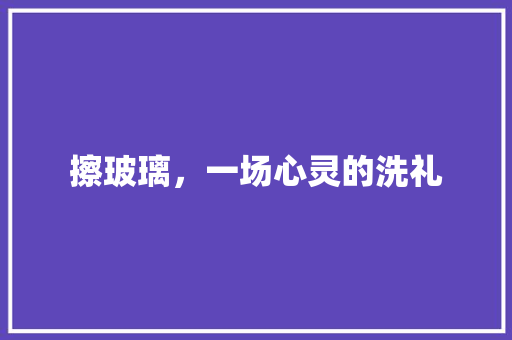 擦玻璃，一场心灵的洗礼